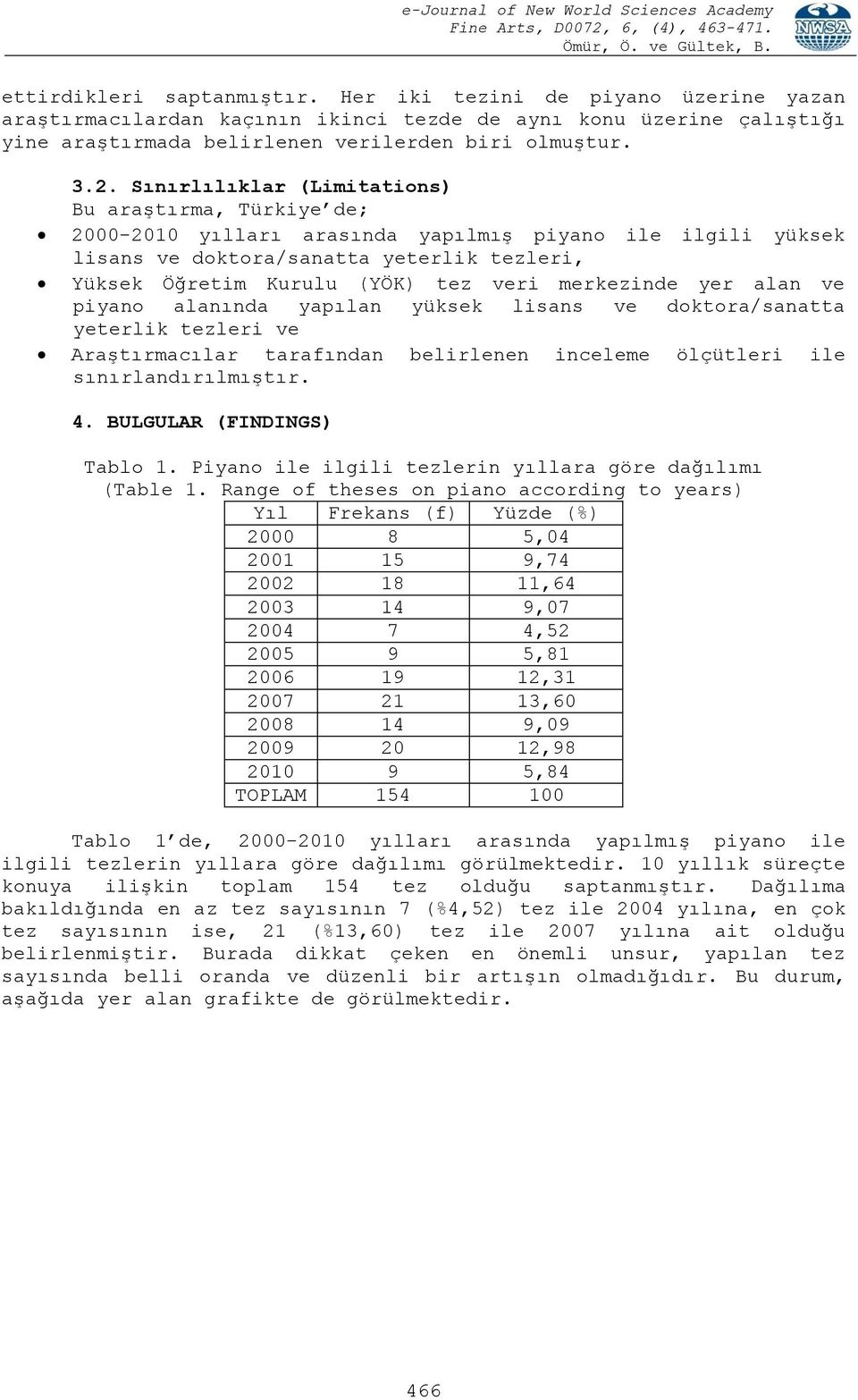 e-Journal of New World Sciences Academy
Fine Arts, D0072, 6, (4), 463-471.
Ömür, Ö. ve Gültek, B.

NWSA

ettirdikleri saptanmıştır. Her iki tezini de piyano üzerine yazan araştırmacılardan kaçının ikinci tezde de aynı konu üzerine çalıştığı yine araştırmada belirlenen verilerden biri olmuştur.

3.2. Sınırlılıklar (Limitations)
Bu araştırma, Türkiye'de;
• 2000-2010 yılları arasında yapılmış piyano ile ilgili yüksek lisans ve doktora/sanatta yeterlik tezleri,
• Yüksek Öğretim Kurulu (YÖK) tez veri merkezinde yer alan ve piyano alanında yapılan yüksek lisans ve doktora/sanatta yeterlik tezleri ve
• Araştırmacılar tarafından belirlenen inceleme ölçütleri ile sınırlandırılmıştır.

4. BULGULAR (FINDINGS)

Tablo 1. Piyano ile ilgili tezlerin yıllara göre dağılımı
(Table 1. Range of theses on piano according to years)

| Yıl | Frekans (f) | Yüzde (%) |
|---|---|---|
| 2000 | 8 | 5,04 |
| 2001 | 15 | 9,74 |
| 2002 | 18 | 11,64 |
| 2003 | 14 | 9,07 |
| 2004 | 7 | 4,52 |
| 2005 | 9 | 5,81 |
| 2006 | 19 | 12,31 |
| 2007 | 21 | 13,60 |
| 2008 | 14 | 9,09 |
| 2009 | 20 | 12,98 |
| 2010 | 9 | 5,84 |
| TOPLAM | 154 | 100 |

Tablo 1'de, 2000-2010 yılları arasında yapılmış piyano ile ilgili tezlerin yıllara göre dağılımı görülmektedir. 10 yıllık süreçte konuya ilişkin toplam 154 tez olduğu saptanmıştır. Dağılıma bakıldığında en az tez sayısının 7 (%4,52) tez ile 2004 yılına, en çok tez sayısının ise, 21 (%13,60) tez ile 2007 yılına ait olduğu belirlenmiştir. Burada dikkat çeken en önemli unsur, yapılan tez sayısında belli oranda ve düzenli bir artışın olmadığıdır. Bu durum, aşağıda yer alan grafikte de görülmektedir.

466